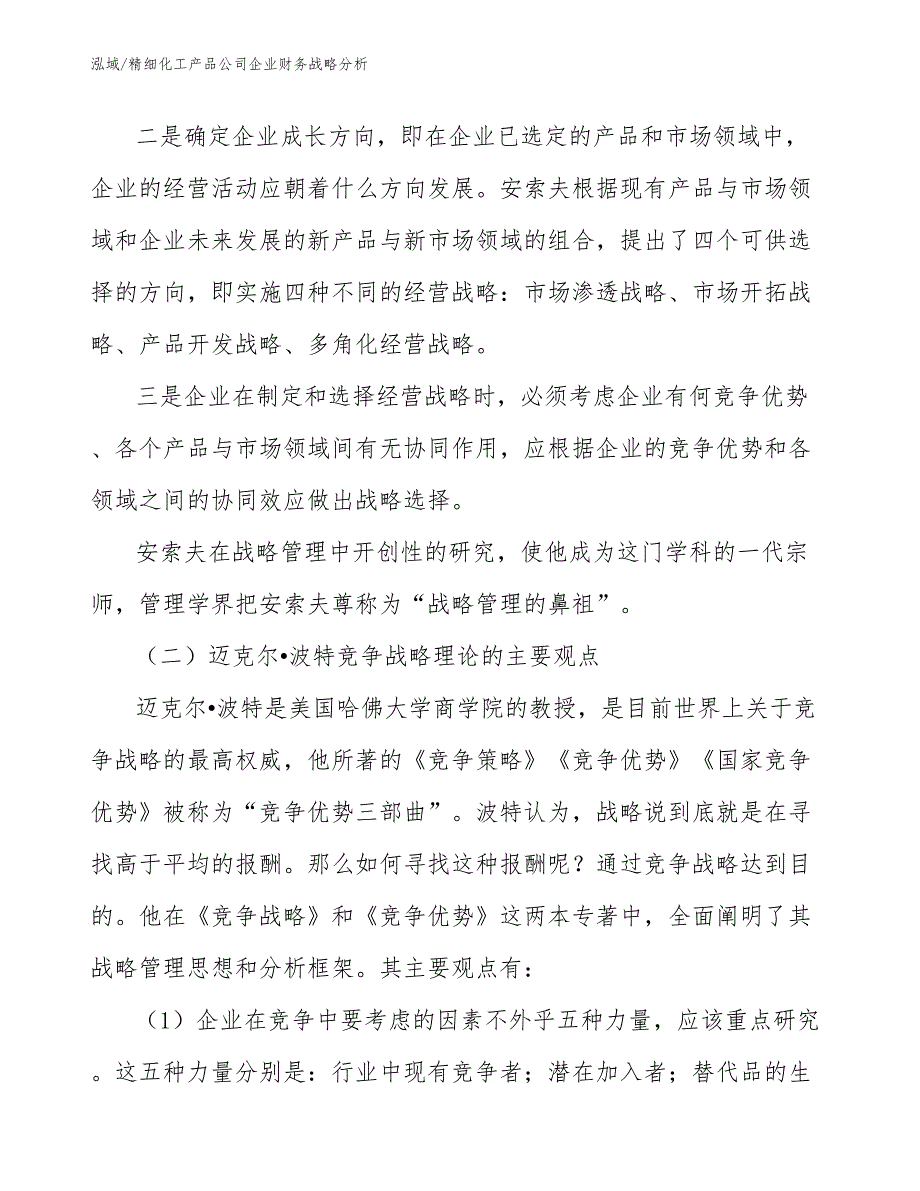 泓域/精细化工产品公司企业财务战略分析

二是确定企业成长方向，即在企业已选定的产品和市场领域中，企业的经营活动应朝着什么方向发展。安索夫根据现有产品与市场领域和企业未来发展的新产品与新市场领域的组合，提出了四个可供选择的方向，即实施四种不同的经营战略：市场渗透战略、市场开拓战略、产品开发战略、多角化经营战略。

三是企业在制定和选择经营战略时，必须考虑企业有何竞争优势、各个产品与市场领域间有无协同作用，应根据企业的竞争优势和各领域之间的协同效应做出战略选择。

安索夫在战略管理中开创性的研究，使他成为这门学科的一代宗师，管理学界把安索夫尊称为“战略管理的鼻祖”。

（二）迈克尔•波特竞争战略理论的主要观点

迈克尔•波特是美国哈佛大学商学院的教授，是目前世界上关于竞争战略的最高权威，他所著的《竞争策略》《竞争优势》《国家竞争优势》被称为“竞争优势三部曲”。波特认为，战略说到底就是在寻找高于平均的报酬。那么如何寻找这种报酬呢？通过竞争战略达到目的。他在《竞争战略》和《竞争优势》这两本专著中，全面阐明了其战略管理思想和分析框架。其主要观点有：

（1）企业在竞争中要考虑的因素不外乎五种力量，应该重点研究。这五种力量分别是：行业中现有竞争者；潜在加入者；替代品的生